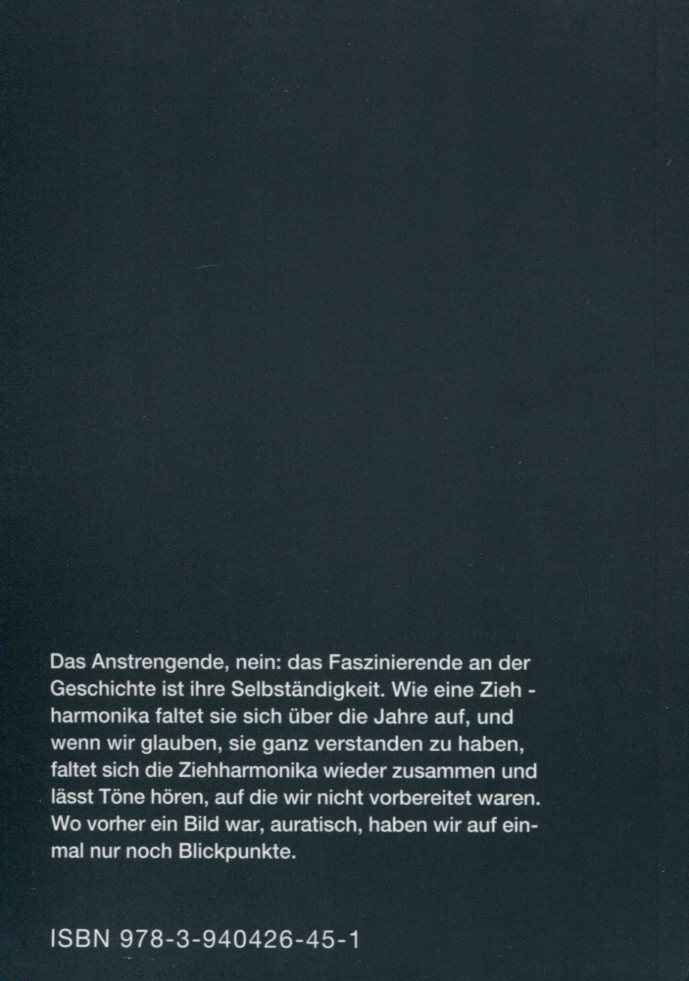 Das Anstrengende, nein: das Faszinierende an der Geschichte ist ihre Selbständigkeit. Wie eine Ziehharmonika faltet sie sich über die Jahre auf, und wenn wir glauben, sie ganz verstanden zu haben, faltet sich die Ziehharmonika wieder zusammen und lässt Töne hören, auf die wir nicht vorbereitet waren. Wo vorher ein Bild war, auratisch, haben wir auf einmal nur noch Blickpunkte.

ISBN 978-3-940426-45-1